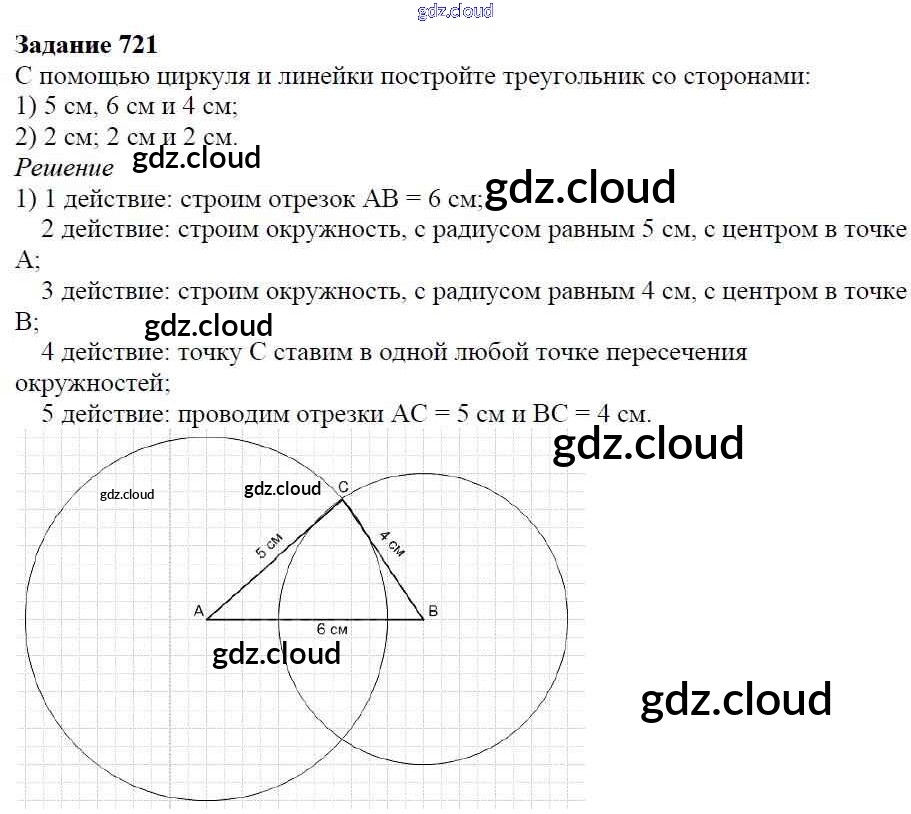 Задание 721

С помощью циркуля и линейки постройте треугольник со сторонами:
1) 5 см, 6 см и 4 см;
2) 2 см; 2 см и 2 см.

Решение

1) 1 действие: строим отрезок AB = 6 см;

2 действие: строим окружность, с радиусом равным 5 см, с центром в точке A;

3 действие: строим окружность, с радиусом равным 4 см, с центром в точке B;

4 действие: точку C ставим в одной любой точке пересечения окружностей;

5 действие: проводим отрезки AC = 5 см и BC = 4 см.

C
5 см
4 см
A
B
6 см

gdz.cloud